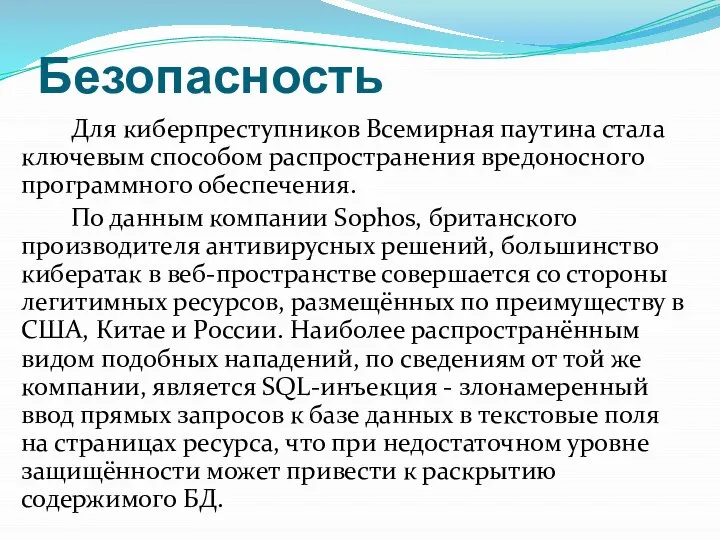 Безопасность

Для киберпреступников Всемирная паутина стала ключевым способом распространения вредоносного программного обеспечения.

По данным компании Sophos, британского производителя антивирусных решений, большинство кибератак в веб-пространстве совершается со стороны легитимных ресурсов, размещённых по преимуществу в США, Китае и России. Наиболее распространённым видом подобных нападений, по сведениям от той же компании, является SQL-инъекция - злонамеренный ввод прямых запросов к базе данных в текстовые поля на страницах ресурса, что при недостаточном уровне защищённости может привести к раскрытию содержимого БД.